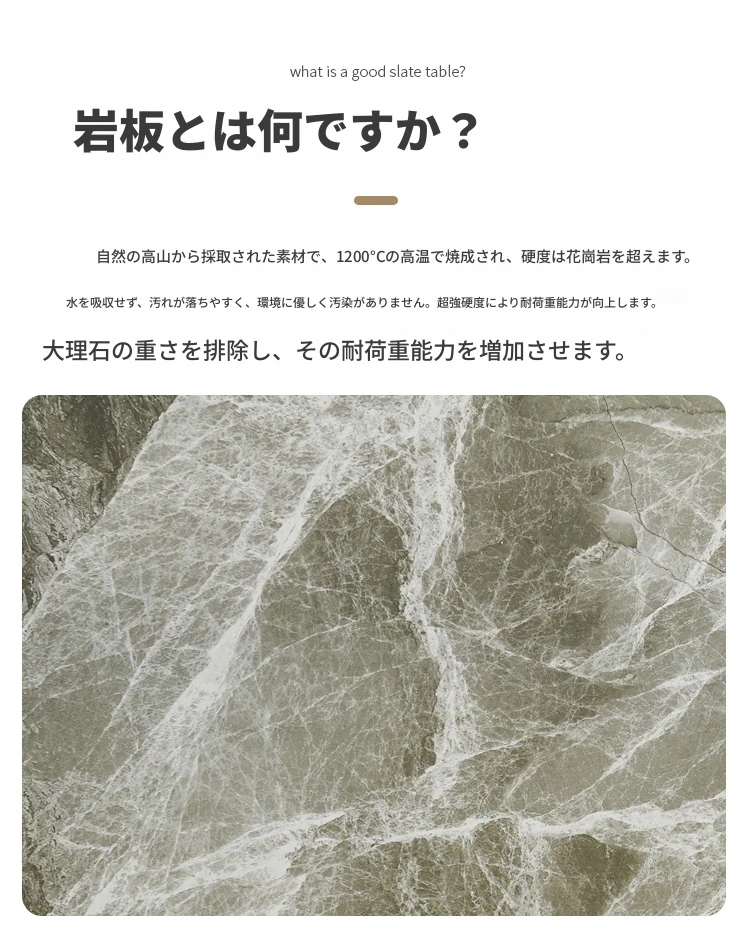 what is a good slate table?

岩板とは何ですか？

自然の高山から採取された素材で、1200°Cの高温で焼成され、硬度は花崗岩を超えます。

水を吸収せず、汚れが落ちやすく、環境に優しく汚染がありません。超強硬度により耐荷重能力が向上します。

大理石の重さを排除し、その耐荷重能力を増加させます。